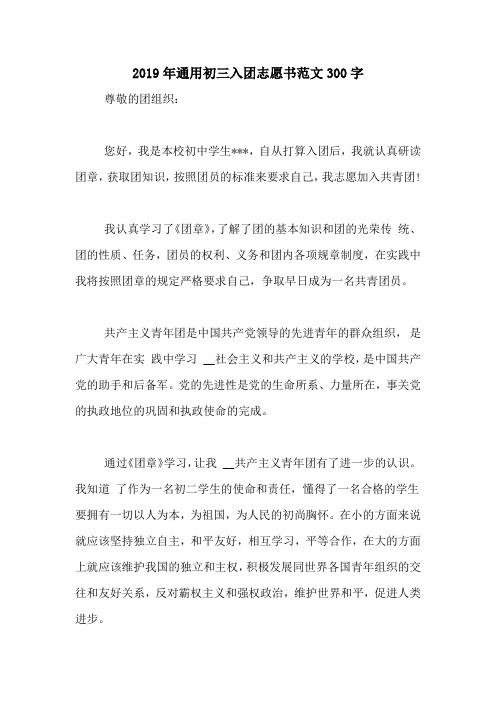 2019年通用初三入团志愿书范文300字

尊敬的团组织：

您好，我是本校初中学生***，自从打算入团后，我就认真研读团章，获取团知识，按照团员的标准来要求自己，我志愿加入共青团！

我认真学习了《团章》，了解了团的基本知识和团的光荣传 统、团的性质、任务，团员的权利、义务和团内各项规章制度，在实践中我将按照团章的规定严格要求自己，争取早日成为一名共青团员。

共产主义青年团是中国共产党领导的先进青年的群众组织， 是广大青年在实 践中学习 __社会主义和共产主义的学校，是中国共产党的助手和后备军。党的先进性是党的生命所系、力量所在，事关党的执政地位的巩固和执政使命的完成。

通过《团章》学习，让我 __共产主义青年团有了进一步的认识。我知道 了作为一名初二学生的使命和责任，懂得了一名合格的学生要拥有一切以人为本，为祖国，为人民的初尚胸怀。在小的方面来说就应该坚持独立自主，和平友好，相互学习，平等合作，在大的方面上就应该维护我国的独立和主权，积极发展同世界各国青年组织的交往和友好关系，反对霸权主义和强权政治，维护世界和平，促进人类进步。